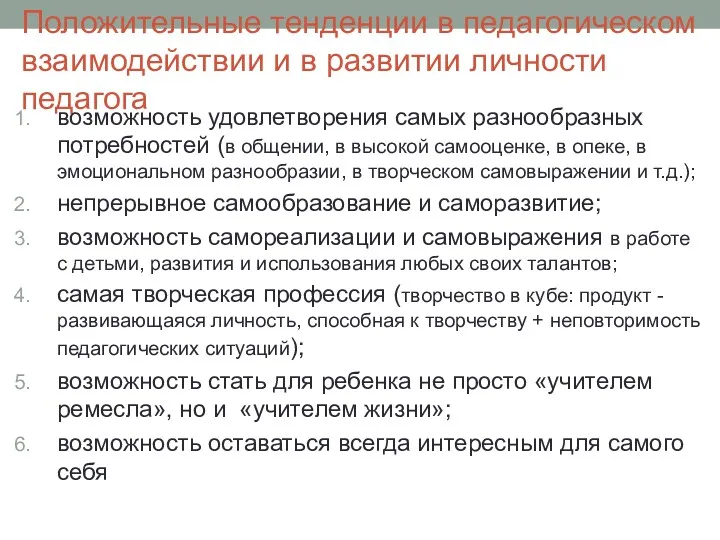 Положительные тенденции в педагогическом взаимодействии и в развитии личности педагога

1. возможность удовлетворения самых разнообразных потребностей (в общении, в высокой самооценке, в опеке, в эмоциональном разнообразии, в творческом самовыражении и т.д.);
2. непрерывное самообразование и саморазвитие;
3. возможность самореализации и самовыражения в работе с детьми, развития и использования любых своих талантов;
4. самая творческая профессия (творчество в кубе: продукт - развивающаяся личность, способная к творчеству + неповторимость педагогических ситуаций);
5. возможность стать для ребенка не просто «учителем ремесла», но и «учителем жизни»;
6. возможность оставаться всегда интересным для самого себя